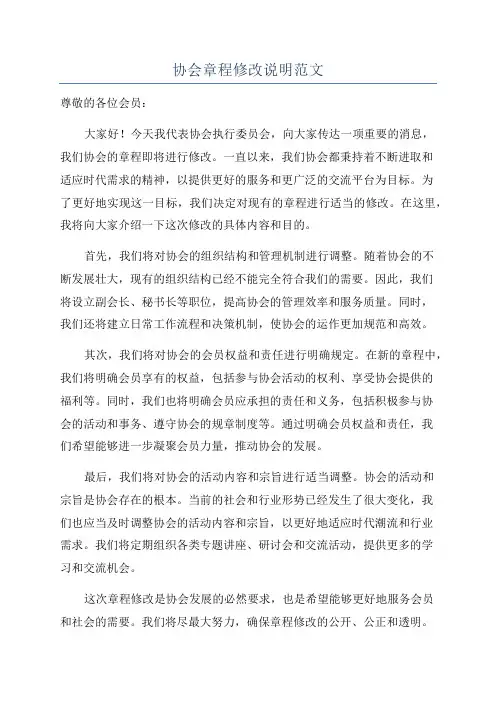 协会章程修改说明范文

尊敬的各位会员：

大家好！今天我代表协会执行委员会，向大家传达一项重要的消息，我们协会的章程即将进行修改。一直以来，我们协会都秉持着不断进取和适应时代需求的精神，以提供更好的服务和更广泛的交流平台为目标。为了更好地实现这一目标，我们决定对现有的章程进行适当的修改。在这里，我将向大家介绍一下这次修改的具体内容和目的。

首先，我们将对协会的组织结构和管理机制进行调整。随着协会的不断发展壮大，现有的组织结构已经不能完全符合我们的需要。因此，我们将设立副会长、秘书长等职位，提高协会的管理效率和服务质量。同时，我们还将建立日常工作流程和决策机制，使协会的运作更加规范和高效。

其次，我们将对协会的会员权益和责任进行明确规定。在新的章程中，我们将明确会员享有的权益，包括参与协会活动的权利、享受协会提供的福利等。同时，我们也将明确会员应承担的责任和义务，包括积极参与协会的活动和事务、遵守协会的规章制度等。通过明确会员权益和责任，我们希望能够进一步凝聚会员力量，推动协会的发展。

最后，我们将对协会的活动内容和宗旨进行适当调整。协会的活动和宗旨是协会存在的根本。当前的社会和行业形势已经发生了很大变化，我们也应当及时调整协会的活动内容和宗旨，以更好地适应时代潮流和行业需求。我们将定期组织各类专题讲座、研讨会和交流活动，提供更多的学习和交流机会。

这次章程修改是协会发展的必然要求，也是希望能够更好地服务会员和社会的需要。我们将尽最大努力，确保章程修改的公开、公正和透明。